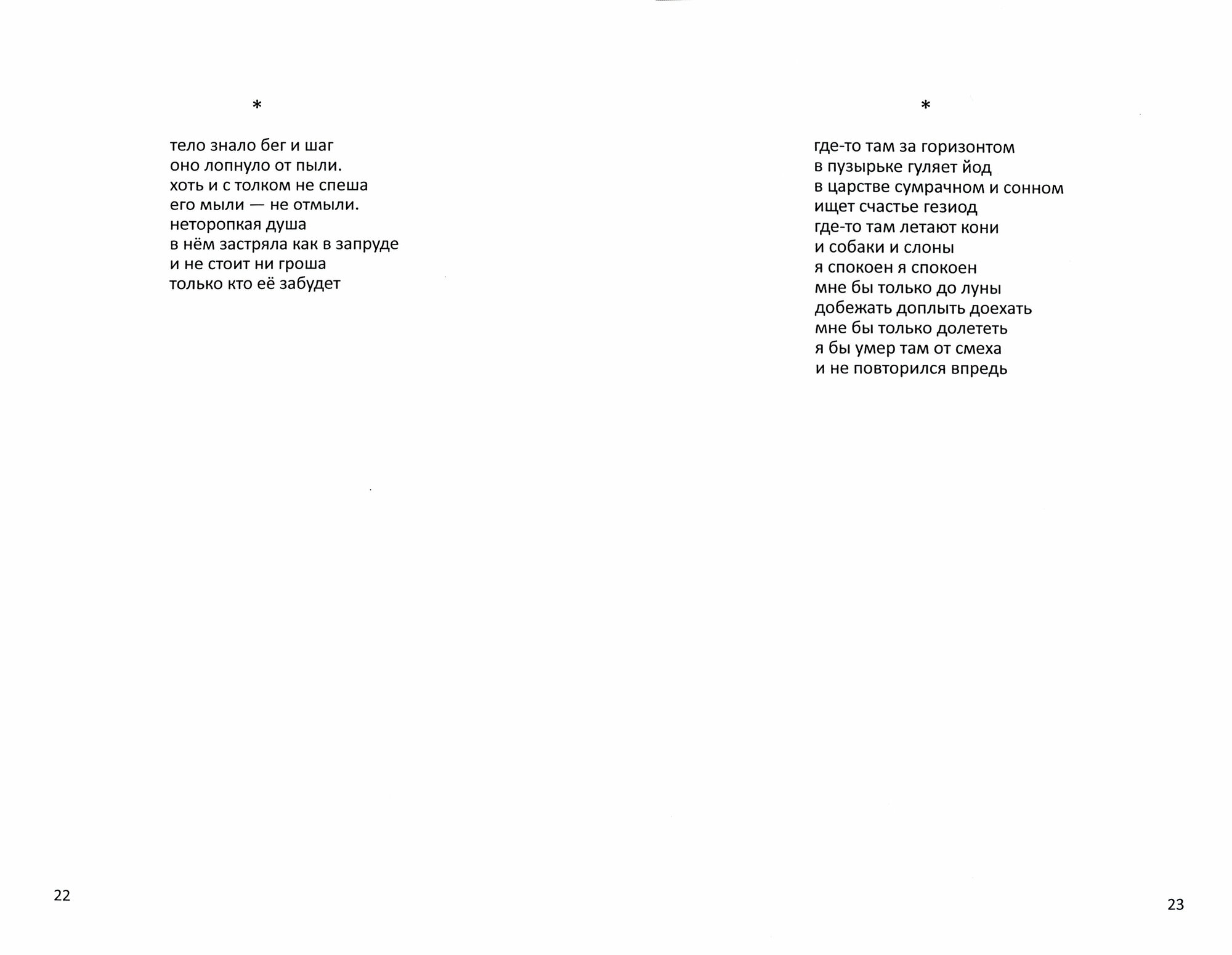 *

тело знало бег и шаг
оно лопнуло от пыли.
хоть и с толком не спеша
его мыли — не отмыли.
неторопкая душа
в нём застряла как в запруде
и не стоит ни гроша
только кто её забудет

22

*

где-то там за горизонтом
в пузырьке гуляет йод
в царстве сумрачном и сонном
ищет счастье гезиод
где-то там летают кони
и собаки и слоны
я спокоен я спокоен
мне бы только до луны
добежать доплыть доехать
мне бы только долететь
я бы умер там от смеха
и не повторился впредь

23